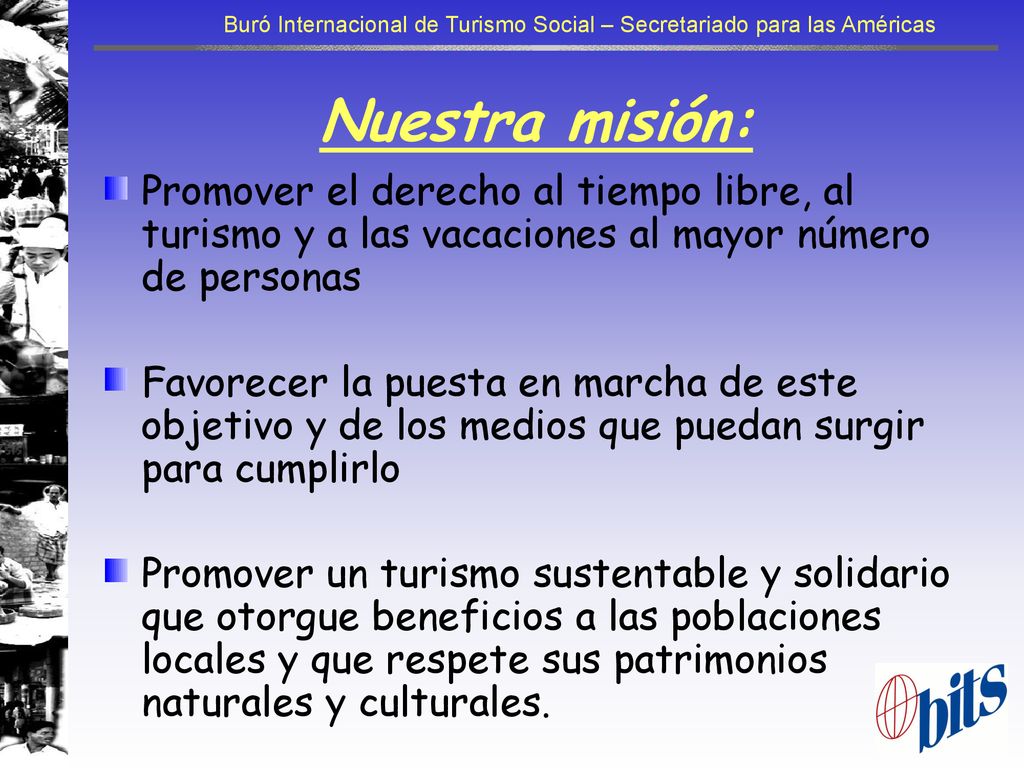 Buró Internacional de Turismo Social – Secretariado para las Américas

Nuestra misión:

Promover el derecho al tiempo libre, al turismo y a las vacaciones al mayor número de personas

Favorecer la puesta en marcha de este objetivo y de los medios que puedan surgir para cumplirlo

Promover un turismo sustentable y solidario que otorgue beneficios a las poblaciones locales y que respete sus patrimonios naturales y culturales.

bits